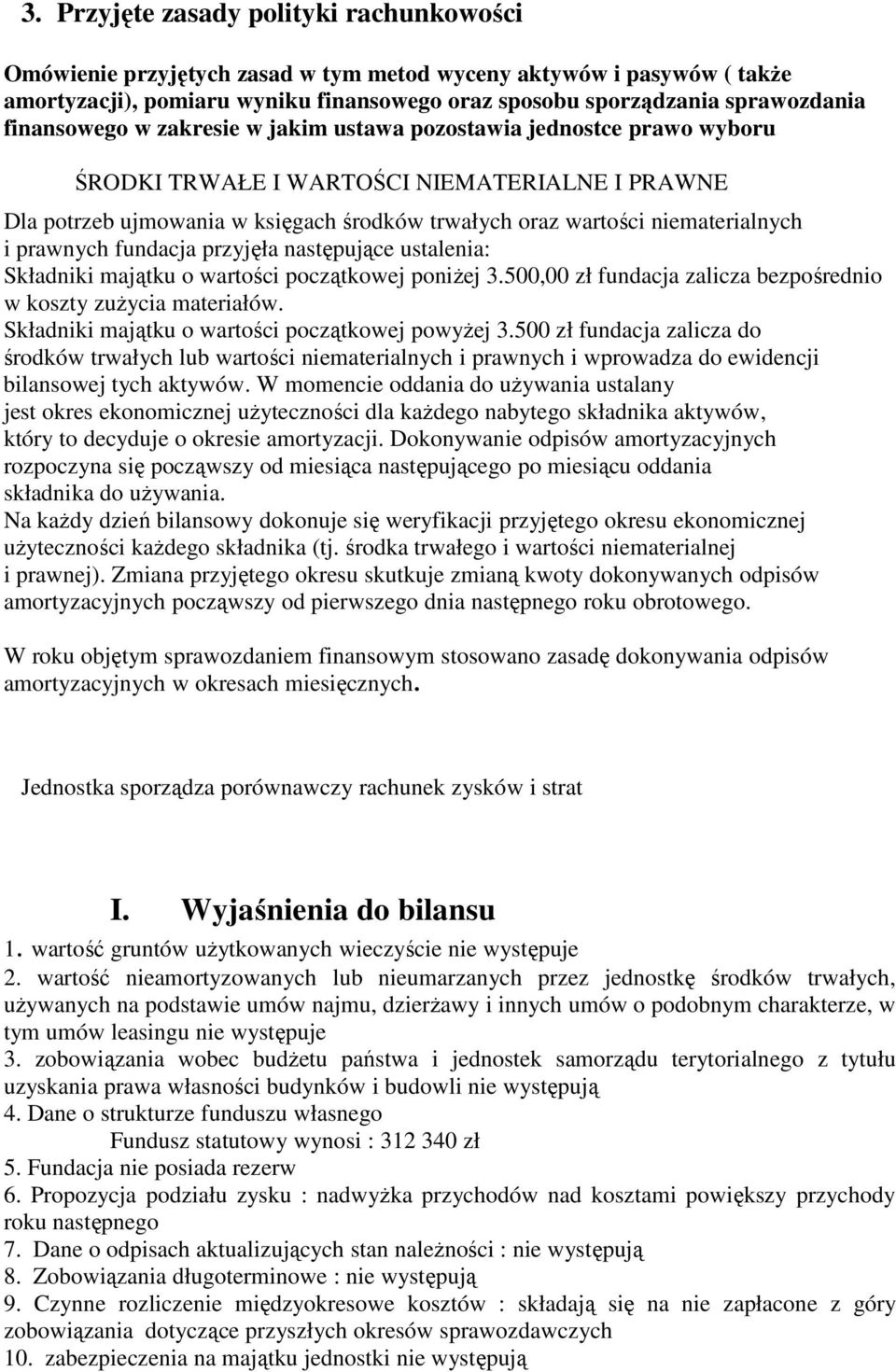 3. Przyjęte zasady polityki rachunkowości

Omówienie przyjętych zasad w tym metod wyceny aktywów i pasywów ( także amortyzacji), pomiaru wyniku finansowego oraz sposobu sporządzania sprawozdania finansowego w zakresie w jakim ustawa pozostawia jednostce prawo wyboru

ŚRODKI TRWAŁE I WARTOŚCI NIEMATERIALNE I PRAWNE

Dla potrzeb ujmowania w księgach środków trwałych oraz wartości niematerialnych i prawnych fundacja przyjęła następujące ustalenia:
Składniki majątku o wartości początkowej poniżej 3.500,00 zł fundacja zalicza bezpośrednio w koszty zużycia materiałów.
Składniki majątku o wartości początkowej powyżej 3.500 zł fundacja zalicza do środków trwałych lub wartości niematerialnych i prawnych i wprowadza do ewidencji bilansowej tych aktywów. W momencie oddania do używania ustalany jest okres ekonomicznej użyteczności dla każdego nabytego składnika aktywów, który to decyduje o okresie amortyzacji. Dokonywanie odpisów amortyzacyjnych rozpoczyna się począwszy od miesiąca następującego po miesiącu oddania składnika do używania.
Na każdy dzień bilansowy dokonuje się weryfikacji przyjętego okresu ekonomicznej użyteczności każdego składnika (tj. środka trwałego i wartości niematerialnej i prawnej). Zmiana przyjętego okresu skutkuje zmianą kwoty dokonywanych odpisów amortyzacyjnych począwszy od pierwszego dnia następnego roku obrotowego.

W roku objętym sprawozdaniem finansowym stosowano zasadę dokonywania odpisów amortyzacyjnych w okresach miesięcznych.

Jednostka sporządza porównawczy rachunek zysków i strat

I. Wyjaśnienia do bilansu

1. wartość gruntów użytkowanych wieczyście nie występuje
2. wartość nieamortyzowanych lub nieumarzanych przez jednostkę środków trwałych, używanych na podstawie umów najmu, dzierżawy i innych umów o podobnym charakterze, w tym umów leasingu nie występuje
3. zobowiązania wobec budżetu państwa i jednostek samorządu terytorialnego z tytułu uzyskania prawa własności budynków i budowli nie występują
4. Dane o strukturze funduszu własnego
Fundusz statutowy wynosi : 312 340 zł
5. Fundacja nie posiada rezerw
6. Propozycja podziału zysku : nadwyżka przychodów nad kosztami powiększy przychody roku następnego
7. Dane o odpisach aktualizujących stan należności : nie występują
8. Zobowiązania długoterminowe : nie występują
9. Czynne rozliczenie międzyokresowe kosztów : składają się na nie zapłacone z góry zobowiązania dotyczące przyszłych okresów sprawozdawczych
10. zabezpieczenia na majątku jednostki nie występują